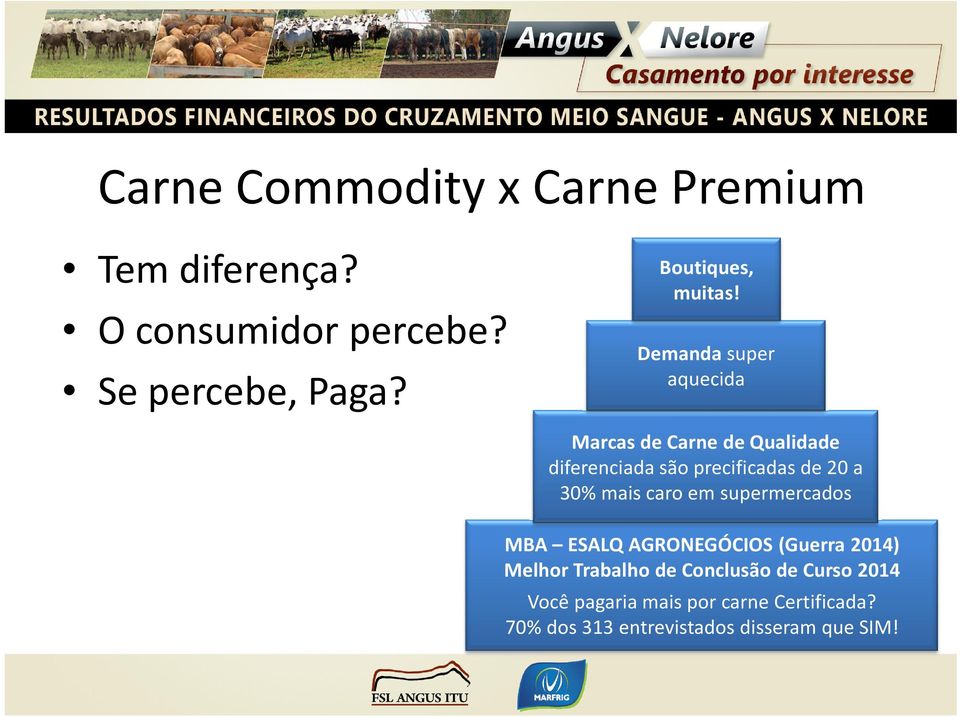 Angus X Nelore
Casamento por interesse

RESULTADOS FINANCEIROS DO CRUZAMENTO MEIO SANGUE - ANGUS X NELORE

Carne Commodity x Carne Premium

• Tem diferença?
• O consumidor percebe?
• Se percebe, Paga?

Boutiques, muitas!

Demanda super aquecida

Marcas de Carne de Qualidade diferenciada são precificadas de 20 a 30% mais caro em supermercados

MBA – ESALQ AGRONEGÓCIOS (Guerra 2014)
Melhor Trabalho de Conclusão de Curso 2014
Você pagaria mais por carne Certificada?
70% dos 313 entrevistados disseram que SIM!

FSL ANGUS ITU

MARFRIG